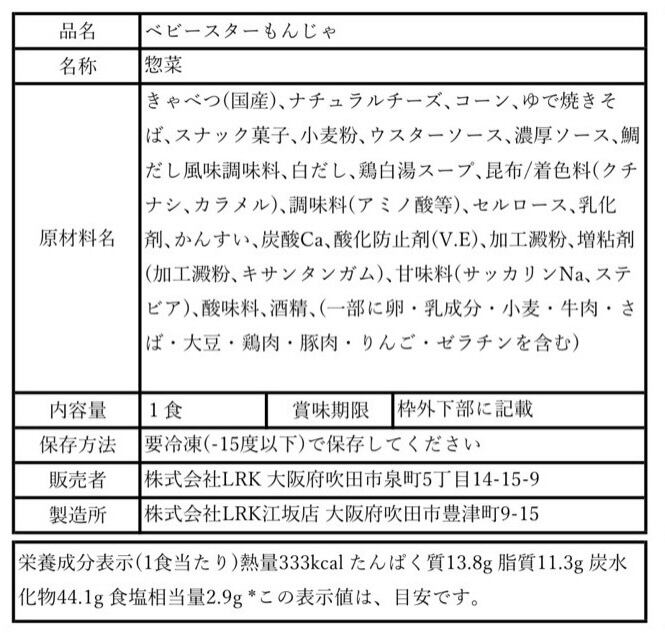 | 品名 | ベビースターもんじゃ | | |
|---|---|---|---|
| 名称 | 惣菜 | | |
| 原材料名 | きゃべつ(国産)、ナチュラルチーズ、コーン、ゆで焼きそば、スナック菓子、小麦粉、ウスターソース、濃厚ソース、鯛だし風味調味料、白だし、鶏白湯スープ、昆布/着色料(クチナシ、カラメル)、調味料(アミノ酸等)、セルロース、乳化剤、かんすい、炭酸Ca、酸化防止剤(V.E)、加工澱粉、増粘剤(加工澱粉、キサンタンガム)、甘味料(サッカリンNa、ステビア)、酸味料、酒精、(一部に卵・乳成分・小麦・牛肉・さば・大豆・鶏肉・豚肉・りんご・ゼラチンを含む) | | |
| 内容量 | 1食 | 賞味期限 | 枠外下部に記載 |
| 保存方法 | 要冷凍(-15度以下)で保存してください | | |
| 販売者 | 株式会社LRK 大阪府吹田市泉町5丁目14-15-9 | | |
| 製造所 | 株式会社LRK江坂店 大阪府吹田市豊津町9-15 | | |

栄養成分表示(1食当たり)熱量333kcal たんぱく質13.8g 脂質11.3g 炭水化物44.1g 食塩相当量2.9g *この表示値は、目安です。